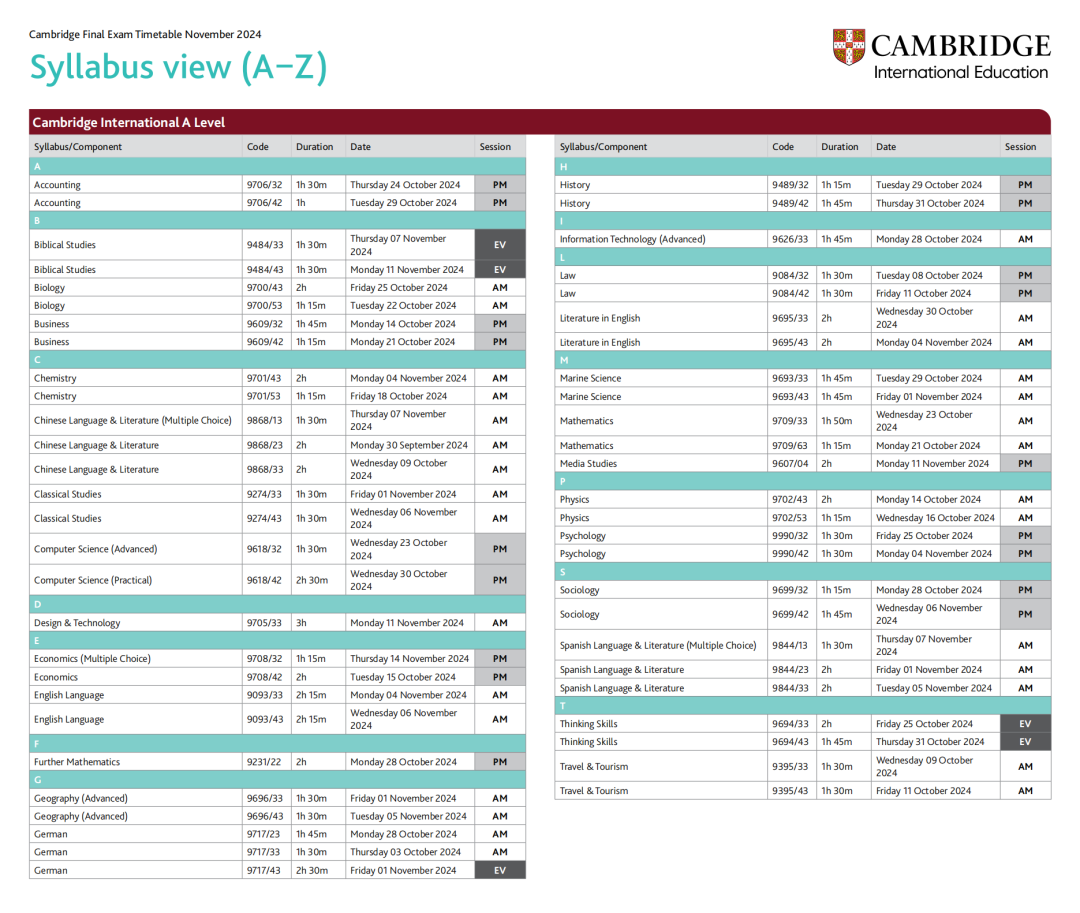 Cambridge Final Exam Timetable November 2024

Syllabus view (A–Z)

CAMBRIDGE
International Education

Cambridge International A Level

| Syllabus/Component | Code | Duration | Date | Session |
|---|---|---|---|---|
| A | | | | |
| Accounting | 9706/32 | 1h 30m | Thursday 24 October 2024 | PM |
| Accounting | 9706/42 | 1h | Tuesday 29 October 2024 | PM |
| B | | | | |
| Biblical Studies | 9484/33 | 1h 30m | Thursday 07 November 2024 | EV |
| Biblical Studies | 9484/43 | 1h 30m | Monday 11 November 2024 | EV |
| Biology | 9700/43 | 2h | Friday 25 October 2024 | AM |
| Biology | 9700/53 | 1h 15m | Tuesday 22 October 2024 | AM |
| Business | 9609/32 | 1h 45m | Monday 14 October 2024 | PM |
| Business | 9609/42 | 1h 15m | Monday 21 October 2024 | PM |
| C | | | | |
| Chemistry | 9701/43 | 2h | Monday 04 November 2024 | AM |
| Chemistry | 9701/53 | 1h 15m | Friday 18 October 2024 | AM |
| Chinese Language & Literature (Multiple Choice) | 9868/13 | 1h 30m | Thursday 07 November 2024 | AM |
| Chinese Language & Literature | 9868/23 | 2h | Monday 30 September 2024 | AM |
| Chinese Language & Literature | 9868/33 | 2h | Wednesday 09 October 2024 | AM |
| Classical Studies | 9274/33 | 1h 30m | Friday 01 November 2024 | AM |
| Classical Studies | 9274/43 | 1h 30m | Wednesday 06 November 2024 | AM |
| Computer Science (Advanced) | 9618/32 | 1h 30m | Wednesday 23 October 2024 | PM |
| Computer Science (Practical) | 9618/42 | 2h 30m | Wednesday 30 October 2024 | PM |
| D | | | | |
| Design & Technology | 9705/33 | 3h | Monday 11 November 2024 | AM |
| E | | | | |
| Economics (Multiple Choice) | 9708/32 | 1h 15m | Thursday 14 November 2024 | PM |
| Economics | 9708/42 | 2h | Tuesday 15 October 2024 | PM |
| English Language | 9093/33 | 2h 15m | Monday 04 November 2024 | AM |
| English Language | 9093/43 | 2h 15m | Wednesday 06 November 2024 | AM |
| F | | | | |
| Further Mathematics | 9231/22 | 2h | Monday 28 October 2024 | PM |
| G | | | | |
| Geography (Advanced) | 9696/33 | 1h 30m | Friday 01 November 2024 | AM |
| Geography (Advanced) | 9696/43 | 1h 30m | Tuesday 05 November 2024 | AM |
| German | 9717/23 | 1h 45m | Monday 28 October 2024 | AM |
| German | 9717/33 | 1h 30m | Thursday 03 October 2024 | AM |
| German | 9717/43 | 2h 30m | Friday 01 November 2024 | EV |

| Syllabus/Component | Code | Duration | Date | Session |
|---|---|---|---|---|
| H | | | | |
| History | 9489/32 | 1h 15m | Tuesday 29 October 2024 | PM |
| History | 9489/42 | 1h 45m | Thursday 31 October 2024 | PM |
| I | | | | |
| Information Technology (Advanced) | 9626/33 | 1h 45m | Monday 28 October 2024 | AM |
| L | | | | |
| Law | 9084/32 | 1h 30m | Tuesday 08 October 2024 | PM |
| Law | 9084/42 | 1h 30m | Friday 11 October 2024 | PM |
| Literature in English | 9695/33 | 2h | Wednesday 30 October 2024 | AM |
| Literature in English | 9695/43 | 2h | Monday 04 November 2024 | AM |
| M | | | | |
| Marine Science | 9693/33 | 1h 45m | Tuesday 29 October 2024 | AM |
| Marine Science | 9693/43 | 1h 45m | Friday 01 November 2024 | AM |
| Mathematics | 9709/33 | 1h 50m | Wednesday 23 October 2024 | AM |
| Mathematics | 9709/63 | 1h 15m | Monday 21 October 2024 | AM |
| Media Studies | 9607/04 | 2h | Monday 11 November 2024 | PM |
| P | | | | |
| Physics | 9702/43 | 2h | Monday 14 October 2024 | AM |
| Physics | 9702/53 | 1h 15m | Wednesday 16 October 2024 | AM |
| Psychology | 9990/32 | 1h 30m | Friday 25 October 2024 | PM |
| Psychology | 9990/42 | 1h 30m | Monday 04 November 2024 | PM |
| S | | | | |
| Sociology | 9699/32 | 1h 15m | Monday 28 October 2024 | PM |
| Sociology | 9699/42 | 1h 45m | Wednesday 06 November 2024 | PM |
| Spanish Language & Literature (Multiple Choice) | 9844/13 | 1h 30m | Thursday 07 November 2024 | AM |
| Spanish Language & Literature | 9844/23 | 2h | Friday 01 November 2024 | AM |
| Spanish Language & Literature | 9844/33 | 2h | Tuesday 05 November 2024 | AM |
| T | | | | |
| Thinking Skills | 9694/33 | 2h | Friday 25 October 2024 | EV |
| Thinking Skills | 9694/43 | 1h 45m | Thursday 31 October 2024 | EV |
| Travel & Tourism | 9395/33 | 1h 30m | Wednesday 09 October 2024 | AM |
| Travel & Tourism | 9395/43 | 1h 30m | Friday 11 October 2024 | AM |